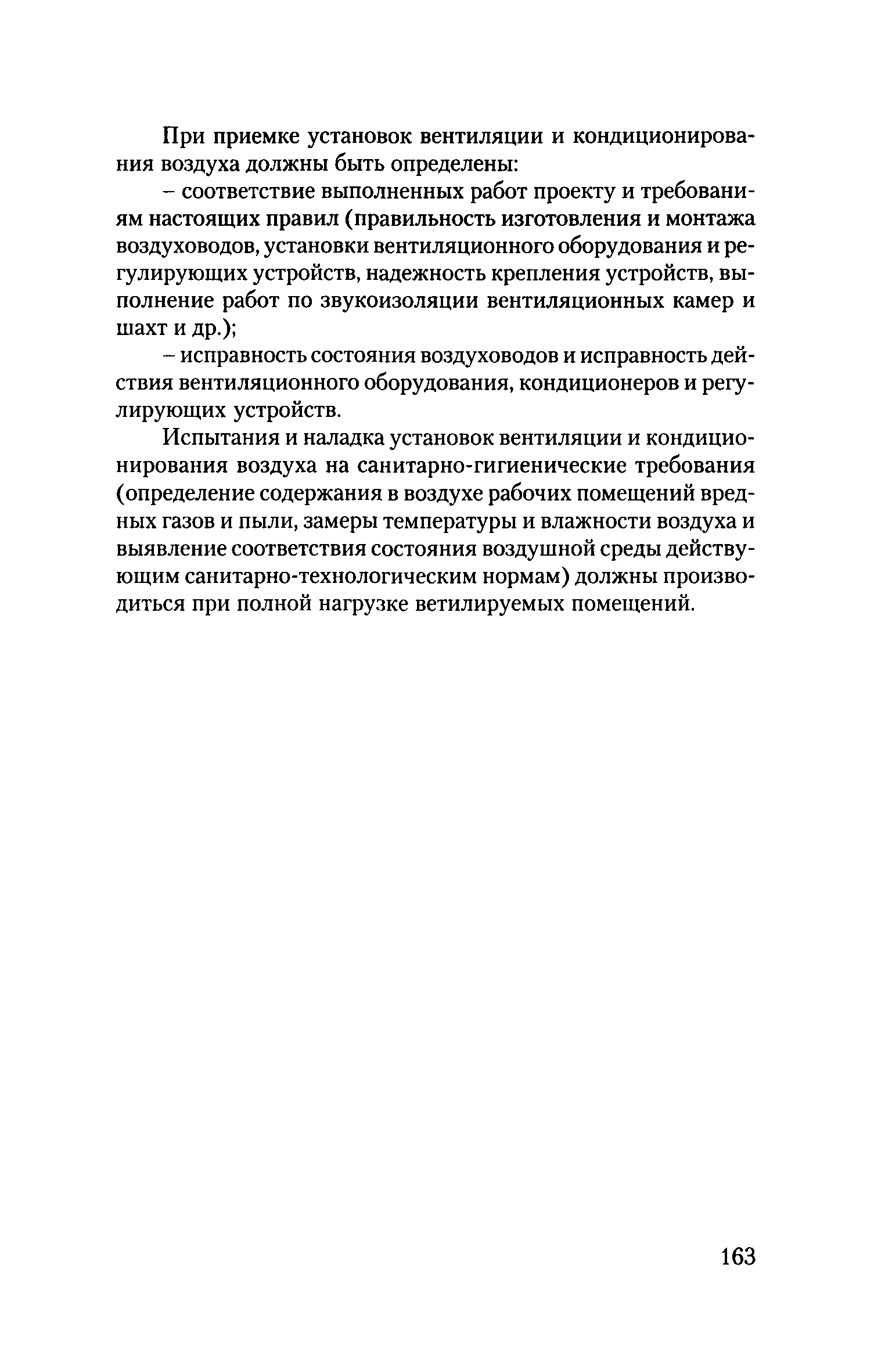 При приемке установок вентиляции и кондиционирования воздуха должны быть определены:

– соответствие выполненных работ проекту и требованиям настоящих правил (правильность изготовления и монтажа воздуховодов, установки вентиляционного оборудования и регулирующих устройств, надежность крепления устройств, выполнение работ по звукоизоляции вентиляционных камер и шахт и др.);

– исправность состояния воздуховодов и исправность действия вентиляционного оборудования, кондиционеров и регулирующих устройств.

Испытания и наладка установок вентиляции и кондиционирования воздуха на санитарно-гигиенические требования (определение содержания в воздухе рабочих помещений вредных газов и пыли, замеры температуры и влажности воздуха и выявление соответствия состояния воздушной среды действующим санитарно-технологическим нормам) должны производиться при полной нагрузке ветилируемых помещений.

163